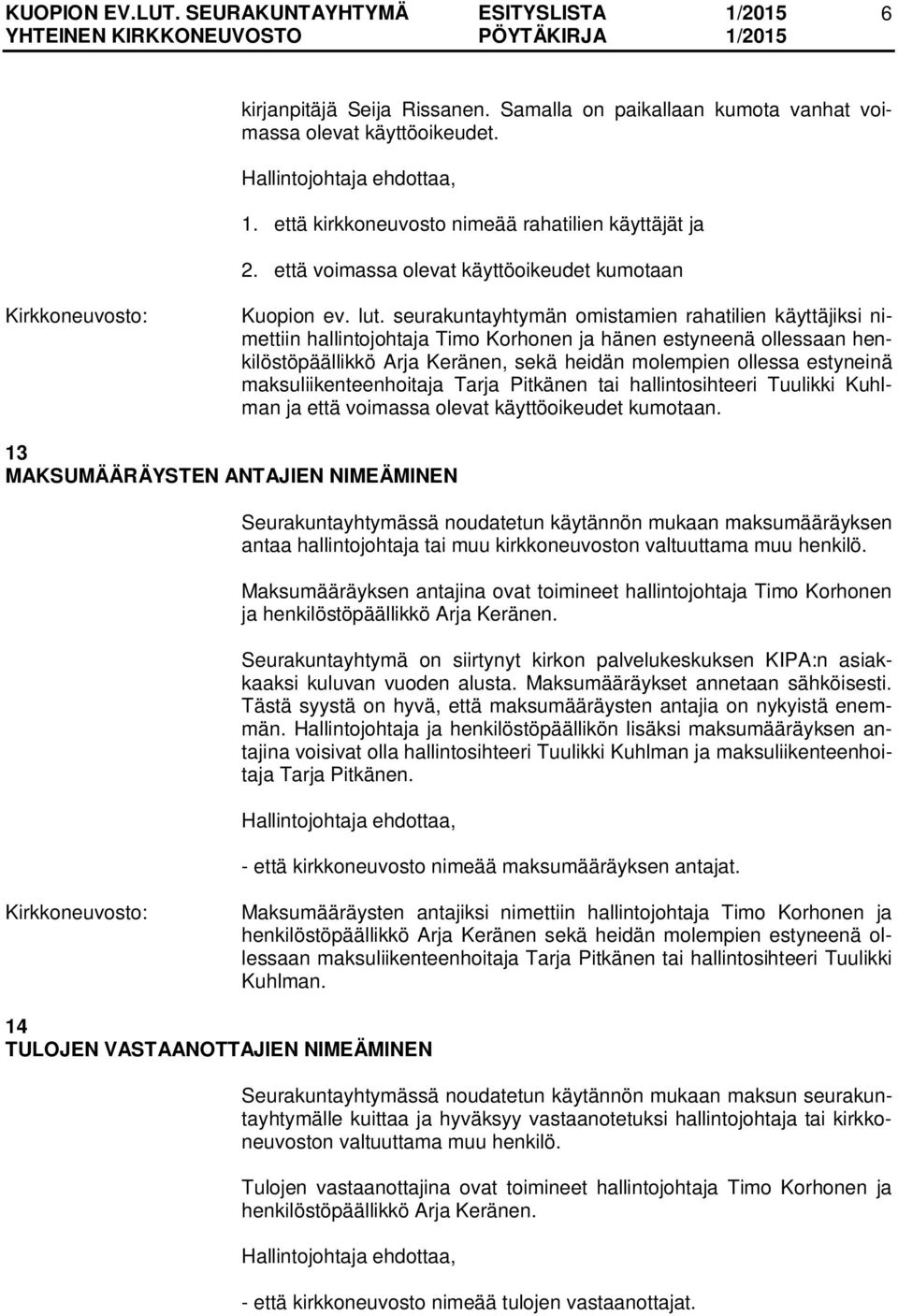 KUOPION EV.LUT. SEURAKUNTAYHTYMÄ ESITYSLISTA 1/2015 6
YHTEINEN KIRKKONEUVOSTO PÖYTÄKIRJA 1/2015

kirjanpitäjä Seija Rissanen. Samalla on paikallaan kumota vanhat voimassa olevat käyttöoikeudet.

Hallintojohtaja ehdottaa,

1. että kirkkoneuvosto nimeää rahatilien käyttäjät ja

2. että voimassa olevat käyttöoikeudet kumotaan

Kirkkoneuvosto: Kuopion ev. lut. seurakuntayhtymän omistamien rahatilien käyttäjiksi nimettiin hallintojohtaja Timo Korhonen ja hänen estyneenä ollessaan henkilöstöpäällikkö Arja Keränen, sekä heidän molempien ollessa estyneinä maksuliikenteenhoitaja Tarja Pitkänen tai hallintosihteeri Tuulikki Kuhlman ja että voimassa olevat käyttöoikeudet kumotaan.

13
MAKSUMÄÄRÄYSTEN ANTAJIEN NIMEÄMINEN

Seurakuntayhtymässä noudatetun käytännön mukaan maksumääräyksen antaa hallintojohtaja tai muu kirkkoneuvoston valtuuttama muu henkilö.

Maksumääräyksen antajina ovat toimineet hallintojohtaja Timo Korhonen ja henkilöstöpäällikkö Arja Keränen.

Seurakuntayhtymä on siirtynyt kirkon palvelukeskuksen KIPA:n asiakkaaksi kuluvan vuoden alusta. Maksumääräykset annetaan sähköisesti. Tästä syystä on hyvä, että maksumääräysten antajia on nykyistä enemmän. Hallintojohtaja ja henkilöstöpäällikön lisäksi maksumääräyksen antajina voisivat olla hallintosihteeri Tuulikki Kuhlman ja maksuliikenteenhoitaja Tarja Pitkänen.

Hallintojohtaja ehdottaa,

- että kirkkoneuvosto nimeää maksumääräyksen antajat.

Kirkkoneuvosto: Maksumääräysten antajiksi nimettiin hallintojohtaja Timo Korhonen ja henkilöstöpäällikkö Arja Keränen sekä heidän molempien estyneenä ollessaan maksuliikenteenhoitaja Tarja Pitkänen tai hallintosihteeri Tuulikki Kuhlman.

14
TULOJEN VASTAANOTTAJIEN NIMEÄMINEN

Seurakuntayhtymässä noudatetun käytännön mukaan maksun seurakuntayhtymälle kuittaa ja hyväksyy vastaanotetuksi hallintojohtaja tai kirkkoneuvoston valtuuttama muu henkilö.

Tulojen vastaanottajina ovat toimineet hallintojohtaja Timo Korhonen ja henkilöstöpäällikkö Arja Keränen.

Hallintojohtaja ehdottaa,

- että kirkkoneuvosto nimeää tulojen vastaanottajat.